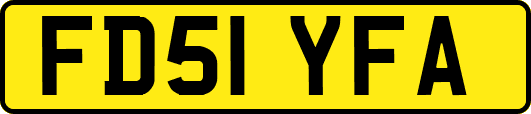 FD51 YFA